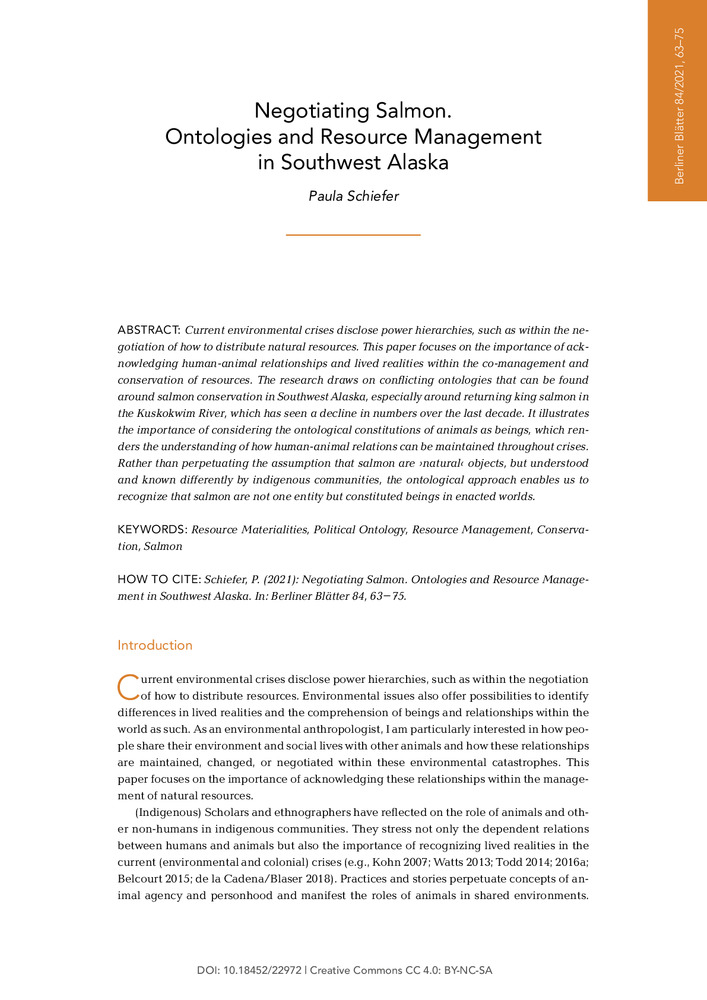 Berliner Blätter 84/2021, 63–75

Negotiating Salmon. Ontologies and Resource Management in Southwest Alaska

Paula Schiefer

ABSTRACT: Current environmental crises disclose power hierarchies, such as within the negotiation of how to distribute natural resources. This paper focuses on the importance of acknowledging human-animal relationships and lived realities within the co-management and conservation of resources. The research draws on conflicting ontologies that can be found around salmon conservation in Southwest Alaska, especially around returning king salmon in the Kuskokwim River, which has seen a decline in numbers over the last decade. It illustrates the importance of considering the ontological constitutions of animals as beings, which renders the understanding of how human-animal relations can be maintained throughout crises. Rather than perpetuating the assumption that salmon are ›natural‹ objects, but understood and known differently by indigenous communities, the ontological approach enables us to recognize that salmon are not one entity but constituted beings in enacted worlds.

KEYWORDS: Resource Materialities, Political Ontology, Resource Management, Conservation, Salmon

HOW TO CITE: Schiefer, P. (2021): Negotiating Salmon. Ontologies and Resource Management in Southwest Alaska. In: Berliner Blätter 84, 63–75.

Introduction

Current environmental crises disclose power hierarchies, such as within the negotiation of how to distribute resources. Environmental issues also offer possibilities to identify differences in lived realities and the comprehension of beings and relationships within the world as such. As an environmental anthropologist, I am particularly interested in how people share their environment and social lives with other animals and how these relationships are maintained, changed, or negotiated within these environmental catastrophes. This paper focuses on the importance of acknowledging these relationships within the management of natural resources.

(Indigenous) Scholars and ethnographers have reflected on the role of animals and other non-humans in indigenous communities. They stress not only the dependent relations between humans and animals but also the importance of recognizing lived realities in the current (environmental and colonial) crises (e.g., Kohn 2007; Watts 2013; Todd 2014; 2016a; Belcourt 2015; de la Cadena/Blaser 2018). Practices and stories perpetuate concepts of animal agency and personhood and manifest the roles of animals in shared environments.

DOI: 10.18452/22972 | Creative Commons CC 4.0: BY-NC-SA